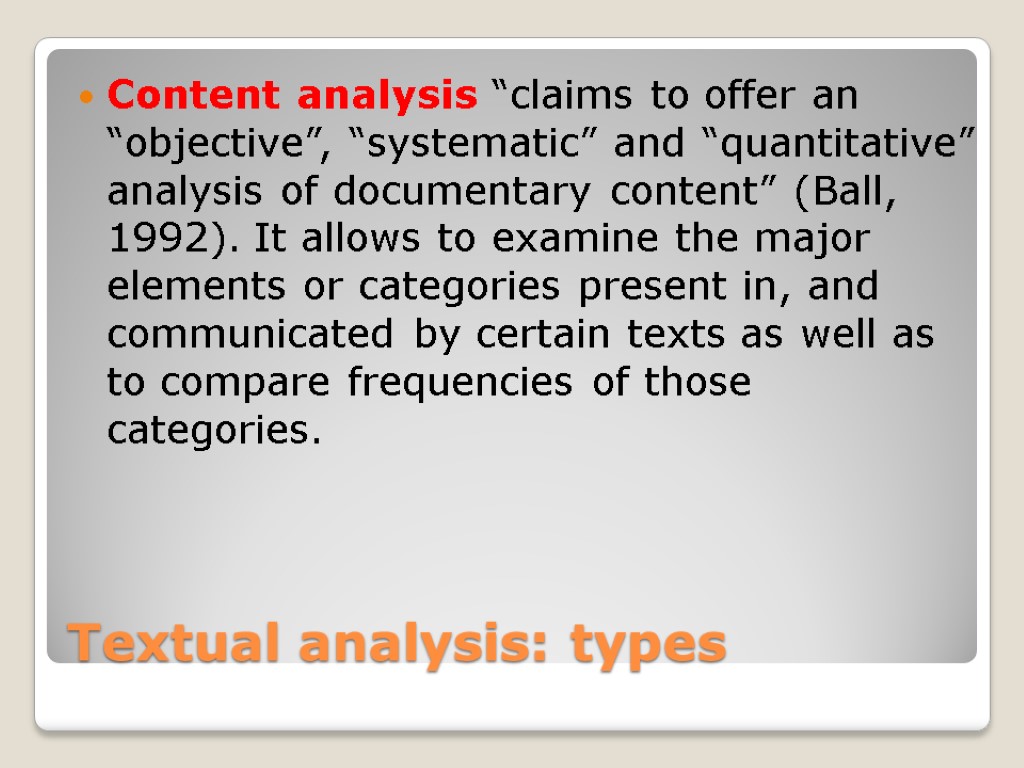 Content analysis “claims to offer an “objective”, “systematic” and “quantitative” analysis of documentary content” (Ball, 1992). It allows to examine the major elements or categories present in, and communicated by certain texts as well as to compare frequencies of those categories.

Textual analysis: types